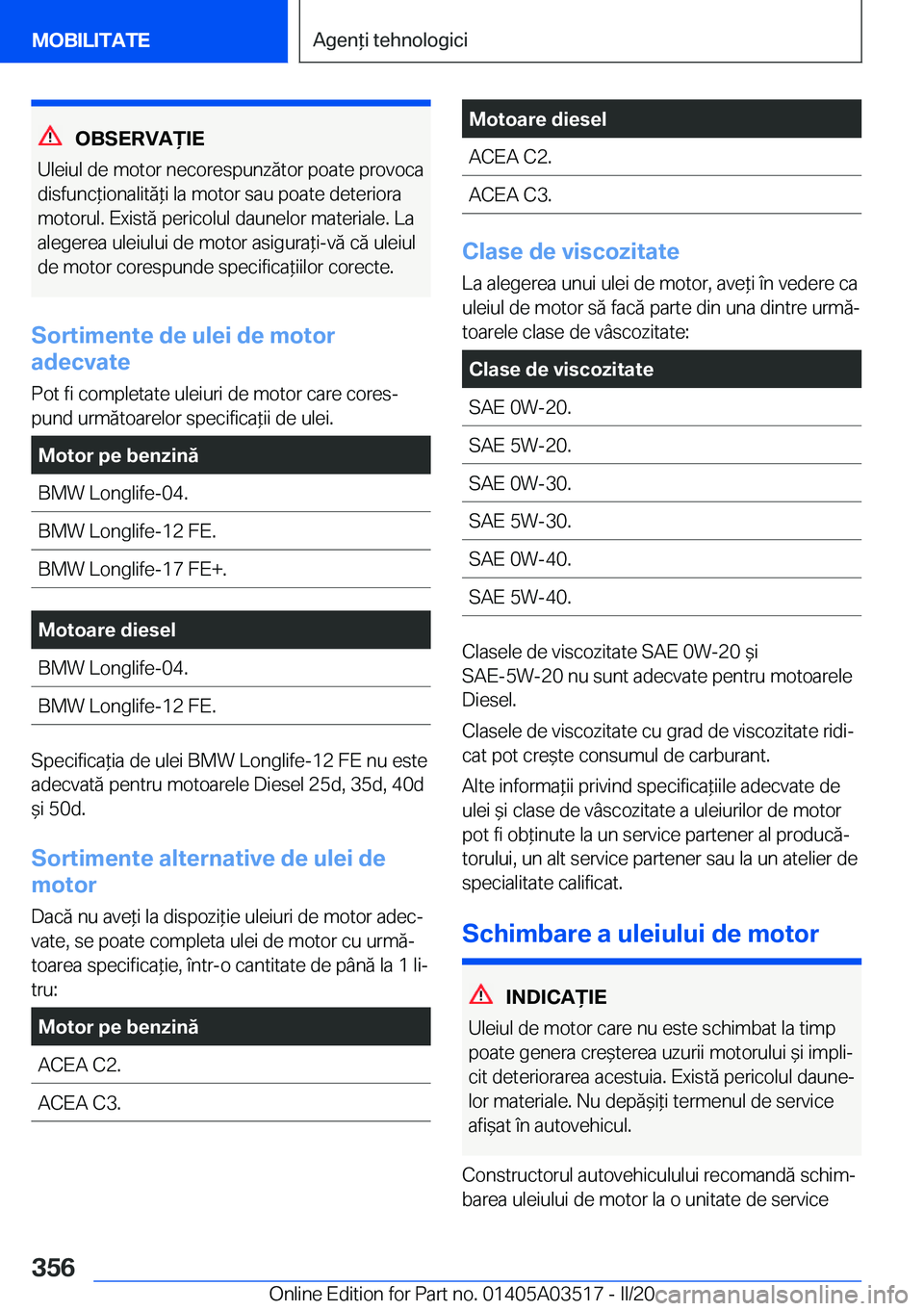 MOBILITATE

Agenți tehnologici

OBSERVAȚIE

Uleiul de motor necorespunzător poate provoca disfuncționalități la motor sau poate deteriora motorul. Există pericolul daunelor materiale. La alegerea uleiului de motor asigurați-vă că uleiul de motor corespunde specificațiilor corecte.

Sortimente de ulei de motor adecvate

Pot fi completate uleiuri de motor care corespund următoarelor specificații de ulei.

| Motor pe benzină |
|---|
| BMW Longlife-04. |
| BMW Longlife-12 FE. |
| BMW Longlife-17 FE+. |

| Motoare diesel |
|---|
| BMW Longlife-04. |
| BMW Longlife-12 FE. |

Specificația de ulei BMW Longlife-12 FE nu este adecvată pentru motoarele Diesel 25d, 35d, 40d și 50d.

Sortimente alternative de ulei de motor

Dacă nu aveți la dispoziție uleiuri de motor adecvate, se poate completa ulei de motor cu următoarea specificație, într-o cantitate de până la 1 litru:

| Motor pe benzină |
|---|
| ACEA C2. |
| ACEA C3. |

| Motoare diesel |
|---|
| ACEA C2. |
| ACEA C3. |

Clase de viscozitate

La alegerea unui ulei de motor, aveți în vedere ca uleiul de motor să facă parte din una dintre următoarele clase de vâscozitate:

| Clase de viscozitate |
|---|
| SAE 0W-20. |
| SAE 5W-20. |
| SAE 0W-30. |
| SAE 5W-30. |
| SAE 0W-40. |
| SAE 5W-40. |

Clasele de viscozitate SAE 0W-20 și SAE-5W-20 nu sunt adecvate pentru motoarele Diesel.

Clasele de viscozitate cu grad de viscozitate ridicat pot crește consumul de carburant.

Alte informații privind specificațiile adecvate de ulei și clase de vâscozitate a uleiurilor de motor pot fi obținute la un service partener al producătorului, un alt service partener sau la un atelier de specialitate calificat.

Schimbare a uleiului de motor

INDICAȚIE

Uleiul de motor care nu este schimbat la timp poate genera creșterea uzurii motorului și implicit deteriorarea acestuia. Există pericolul daunelor materiale. Nu depășiți termenul de service afișat în autovehicul.

Constructorul autovehiculului recomandă schimbarea uleiului de motor la o unitate de service

356

Online Edition for Part no. 01405A03517 - II/20 carmanualsonline.info